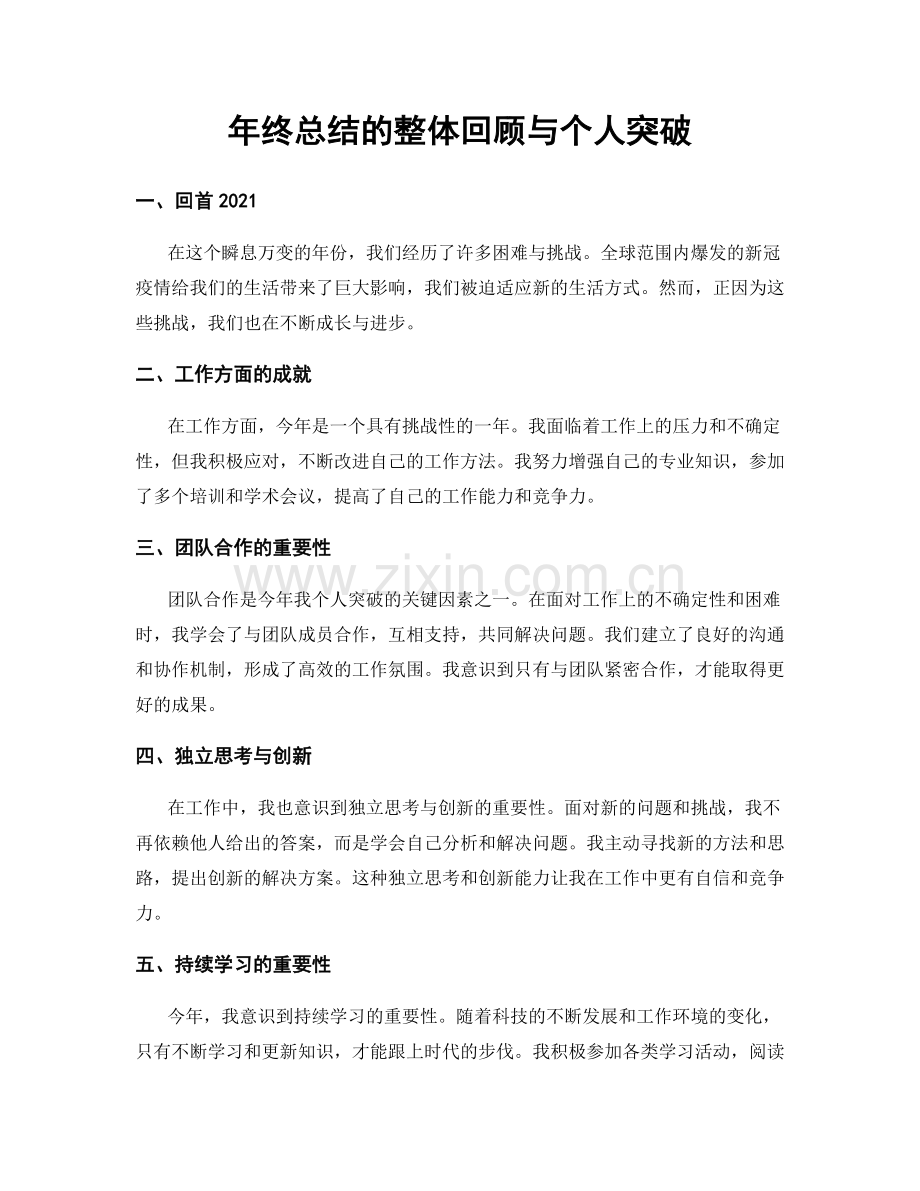 年终总结的整体回顾与个人突破

一、回首2021

在这个瞬息万变的年份，我们经历了许多困难与挑战。全球范围内爆发的新冠疫情给我们的生活带来了巨大影响，我们被迫适应新的生活方式。然而，正因为这些挑战，我们也在不断成长与进步。

二、工作方面的成就

在工作方面，今年是一个具有挑战性的一年。我面临着工作上的压力和不确定性，但我积极应对，不断改进自己的工作方法。我努力增强自己的专业知识，参加了多个培训和学术会议，提高了自己的工作能力和竞争力。

三、团队合作的重要性

团队合作是今年我个人突破的关键因素之一。在面对工作上的不确定性和困难时，我学会了与团队成员合作，互相支持，共同解决问题。我们建立了良好的沟通和协作机制，形成了高效的工作氛围。我意识到只有与团队紧密合作，才能取得更好的成果。

四、独立思考与创新

在工作中，我也意识到独立思考与创新的重要性。面对新的问题和挑战，我不再依赖他人给出的答案，而是学会自己分析和解决问题。我主动寻找新的方法和思路，提出创新的解决方案。这种独立思考和创新能力让我在工作中更有自信和竞争力。

五、持续学习的重要性

今年，我意识到持续学习的重要性。随着科技的不断发展和工作环境的变化，只有不断学习和更新知识，才能跟上时代的步伐。我积极参加各类学习活动，阅读

www.zixin.com.cn